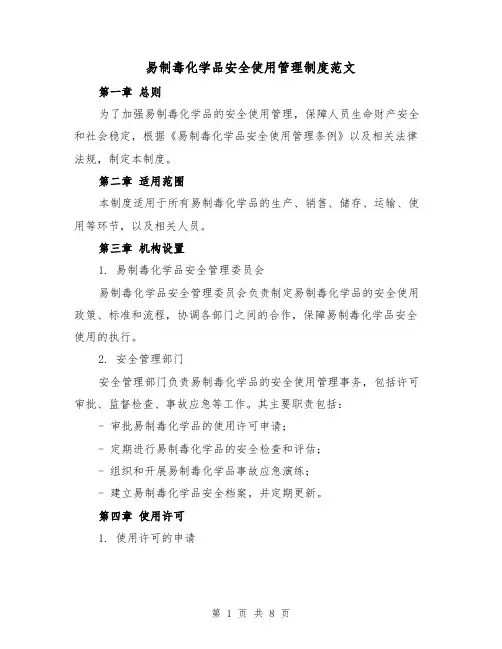 易制毒化学品安全使用管理制度范文

第一章 总则

为了加强易制毒化学品的安全使用管理，保障人员生命财产安全和社会稳定，根据《易制毒化学品安全使用管理条例》以及相关法律法规，制定本制度。

第二章 适用范围

本制度适用于所有易制毒化学品的生产、销售、储存、运输、使用等环节，以及相关人员。

第三章 机构设置

1. 易制毒化学品安全管理委员会

易制毒化学品安全管理委员会负责制定易制毒化学品的安全使用政策、标准和流程，协调各部门之间的合作，保障易制毒化学品安全使用的执行。

2. 安全管理部门

安全管理部门负责易制毒化学品的安全使用管理事务，包括许可审批、监督检查、事故应急等工作。其主要职责包括：

- 审批易制毒化学品的使用许可申请；

- 定期进行易制毒化学品的安全检查和评估；

- 组织和开展易制毒化学品事故应急演练；

- 建立易制毒化学品安全档案，并定期更新。

第四章 使用许可

1. 使用许可的申请

第 1 页 共 8 页